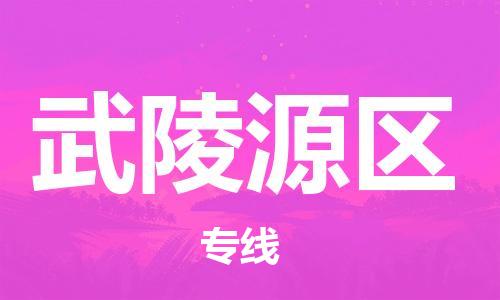 武陵源区

专线